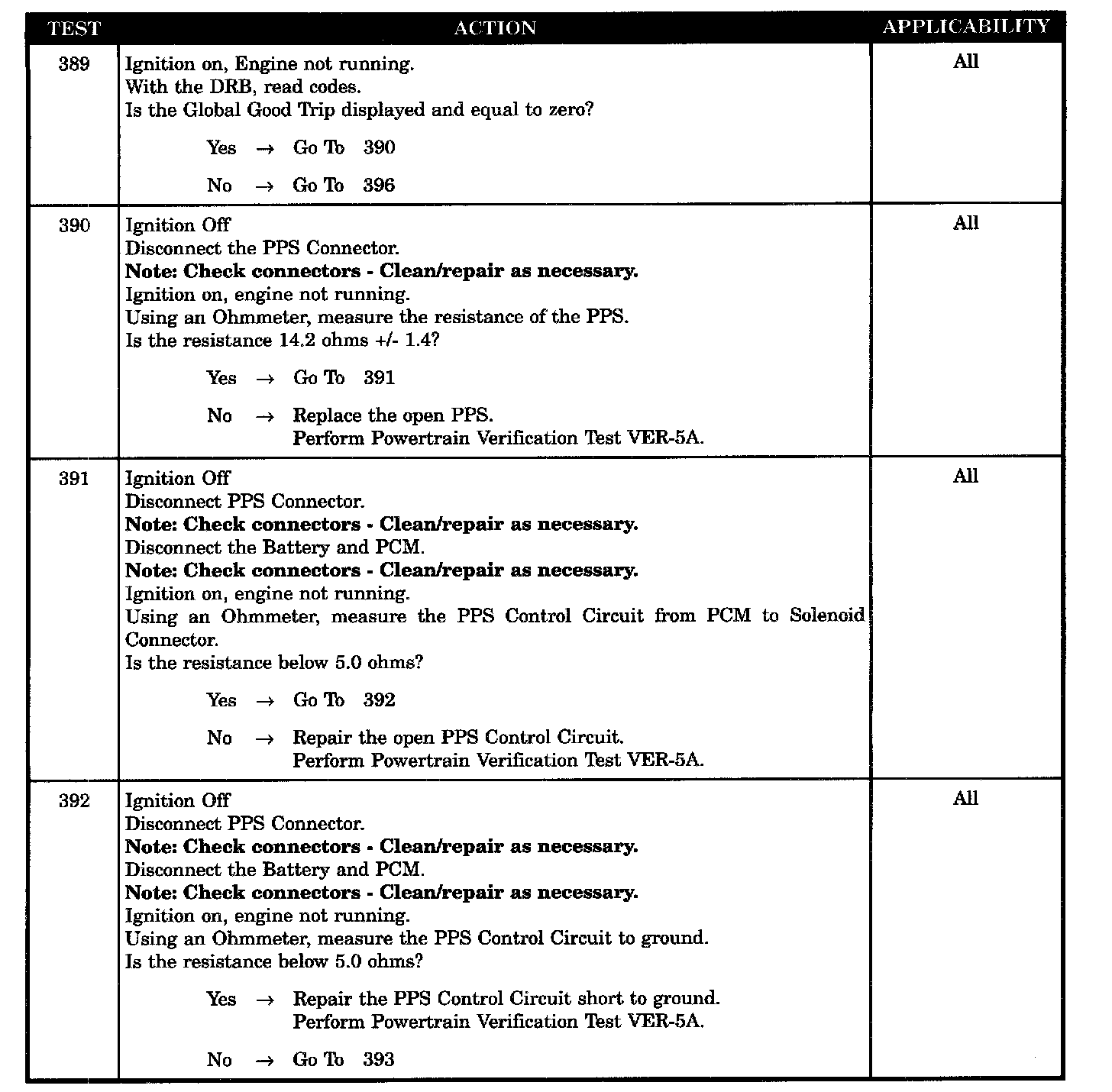 | TEST | ACTION | APPLICABILITY |
|---|---|---|
| 389 | Ignition on, Engine not running.<br>With the DRB, read codes.<br>Is the Global Good Trip displayed and equal to zero?<br>Yes → Go To 390<br>No → Go To 396 | All |
| 390 | Ignition Off<br>Disconnect the PPS Connector.<br>**Note: Check connectors - Clean/repair as necessary.**<br>Ignition on, engine not running.<br>Using an Ohmmeter, measure the resistance of the PPS.<br>Is the resistance 14.2 ohms +/- 1.4?<br>Yes → Go To 391<br>No → Replace the open PPS.<br>Perform Powertrain Verification Test VER-5A. | All |
| 391 | Ignition Off<br>Disconnect PPS Connector.<br>**Note: Check connectors - Clean/repair as necessary.**<br>Disconnect the Battery and PCM.<br>**Note: Check connectors - Clean/repair as necessary.**<br>Ignition on, engine not running.<br>Using an Ohmmeter, measure the PPS Control Circuit from PCM to Solenoid Connector.<br>Is the resistance below 5.0 ohms?<br>Yes → Go To 392<br>No → Repair the open PPS Control Circuit.<br>Perform Powertrain Verification Test VER-5A. | All |
| 392 | Ignition Off<br>Disconnect PPS Connector.<br>**Note: Check connectors - Clean/repair as necessary.**<br>Disconnect the Battery and PCM.<br>**Note: Check connectors - Clean/repair as necessary.**<br>Ignition on, engine not running.<br>Using an Ohmmeter, measure the PPS Control Circuit to ground.<br>Is the resistance below 5.0 ohms?<br>Yes → Repair the PPS Control Circuit short to ground.<br>Perform Powertrain Verification Test VER-5A.<br>No → Go To 393 | All |